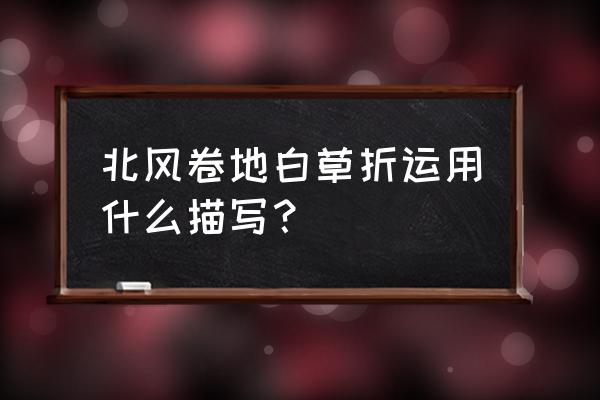 北风卷地白草折运用什么描写？